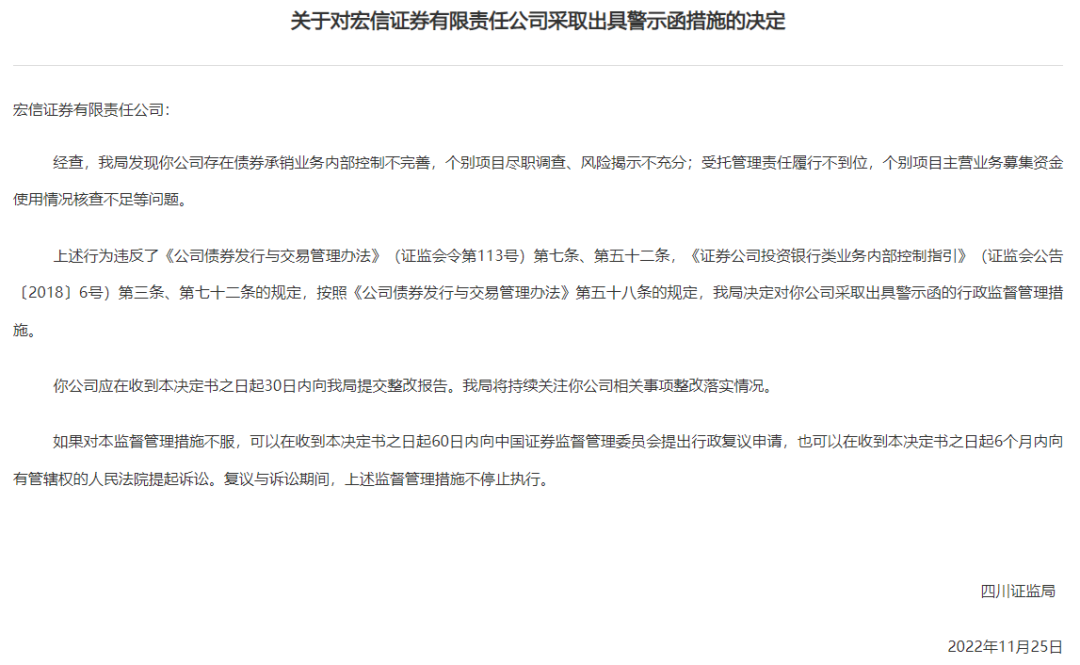 关于对宏信证券有限责任公司采取出具警示函措施的决定

宏信证券有限责任公司:

经查，我局发现你公司存在债券承销业务内部控制不完善，个别项目尽职调查、风险揭示不充分；受托管理责任履行不到位，个别项目主营业务募集资金使用情况核查不足等问题。

上述行为违反了《公司债券发行与交易管理办法》（证监会令第113号）第七条、第五十二条，《证券公司投资银行类业务内部控制指引》（证监会公告〔2018〕6号）第三条、第七十二条的规定，按照《公司债券发行与交易管理办法》第五十八条的规定，我局决定对你公司采取出具警示函的行政监督管理措施。

你公司应在收到本决定书之日起30日内向我局提交整改报告。我局将持续关注你公司相关事项整改落实情况。

如果对本监督管理措施不服，可以在收到本决定书之日起60日内向中国证券监督管理委员会提出行政复议申请，也可以在收到本决定书之日起6个月内向有管辖权的人民法院提起诉讼。复议与诉讼期间，上述监督管理措施不停止执行。

四川证监局

2022年11月25日